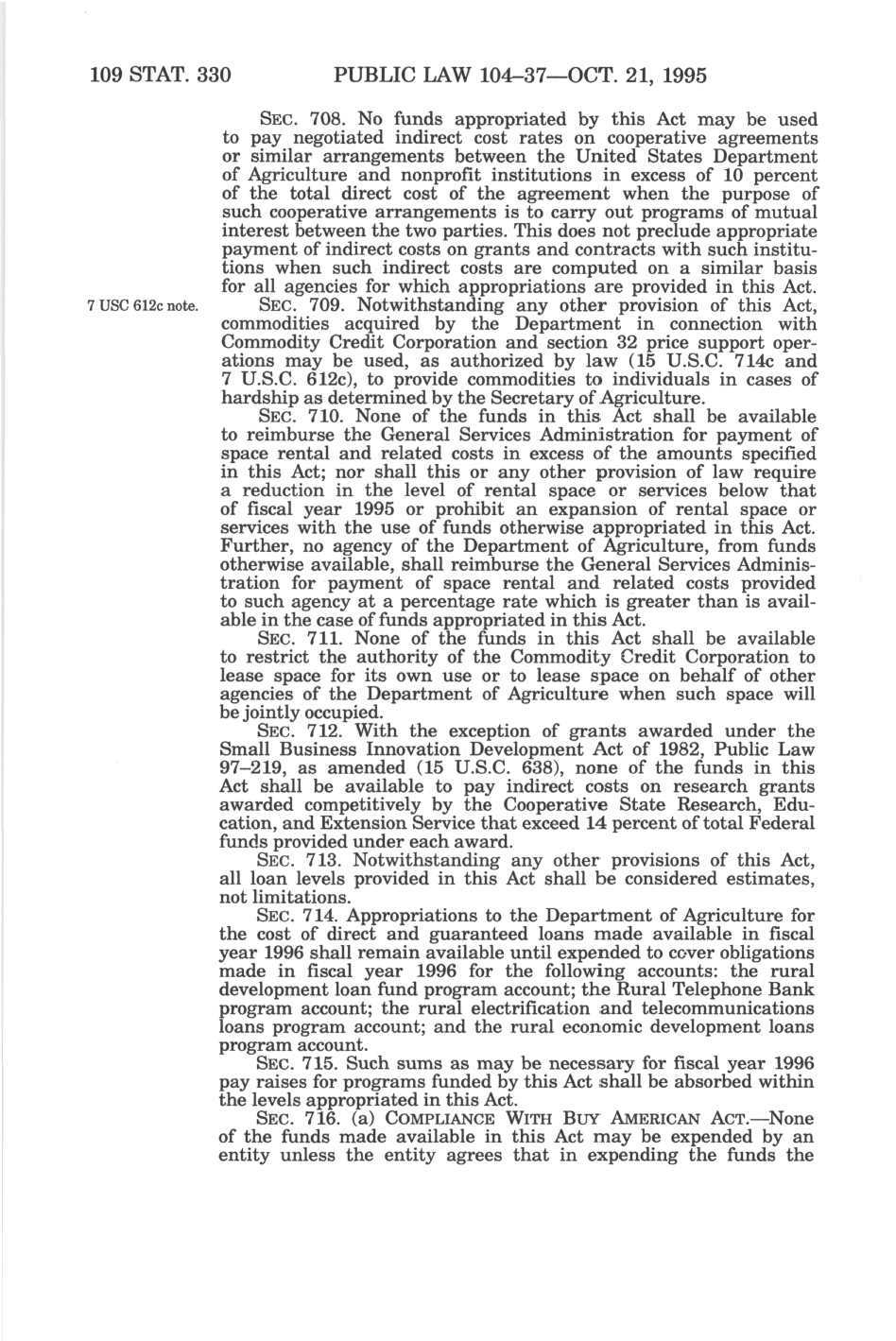 109 STAT. 330 PUBLIC LAW 104–37—OCT. 21, 1995

SEC. 708. No funds appropriated by this Act may be used to pay negotiated indirect cost rates on cooperative agreements or similar arrangements between the United States Department of Agriculture and nonprofit institutions in excess of 10 percent of the total direct cost of the agreement when the purpose of such cooperative arrangements is to carry out programs of mutual interest between the two parties. This does not preclude appropriate payment of indirect costs on grants and contracts with such institutions when such indirect costs are computed on a similar basis for all agencies for which appropriations are provided in this Act.

7 USC 612c note.

SEC. 709. Notwithstanding any other provision of this Act, commodities acquired by the Department in connection with Commodity Credit Corporation and section 32 price support operations may be used, as authorized by law (15 U.S.C. 714c and 7 U.S.C. 612c), to provide commodities to individuals in cases of hardship as determined by the Secretary of Agriculture.

SEC. 710. None of the funds in this Act shall be available to reimburse the General Services Administration for payment of space rental and related costs in excess of the amounts specified in this Act; nor shall this or any other provision of law require a reduction in the level of rental space or services below that of fiscal year 1995 or prohibit an expansion of rental space or services with the use of funds otherwise appropriated in this Act. Further, no agency of the Department of Agriculture, from funds otherwise available, shall reimburse the General Services Administration for payment of space rental and related costs provided to such agency at a percentage rate which is greater than is available in the case of funds appropriated in this Act.

SEC. 711. None of the funds in this Act shall be available to restrict the authority of the Commodity Credit Corporation to lease space for its own use or to lease space on behalf of other agencies of the Department of Agriculture when such space will be jointly occupied.

SEC. 712. With the exception of grants awarded under the Small Business Innovation Development Act of 1982, Public Law 97–219, as amended (15 U.S.C. 638), none of the funds in this Act shall be available to pay indirect costs on research grants awarded competitively by the Cooperative State Research, Education, and Extension Service that exceed 14 percent of total Federal funds provided under each award.

SEC. 713. Notwithstanding any other provisions of this Act, all loan levels provided in this Act shall be considered estimates, not limitations.

SEC. 714. Appropriations to the Department of Agriculture for the cost of direct and guaranteed loans made available in fiscal year 1996 shall remain available until expended to cover obligations made in fiscal year 1996 for the following accounts: the rural development loan fund program account; the Rural Telephone Bank program account; the rural electrification and telecommunications loans program account; and the rural economic development loans program account.

SEC. 715. Such sums as may be necessary for fiscal year 1996 pay raises for programs funded by this Act shall be absorbed within the levels appropriated in this Act.

SEC. 716. (a) COMPLIANCE WITH BUY AMERICAN ACT.—None of the funds made available in this Act may be expended by an entity unless the entity agrees that in expending the funds the